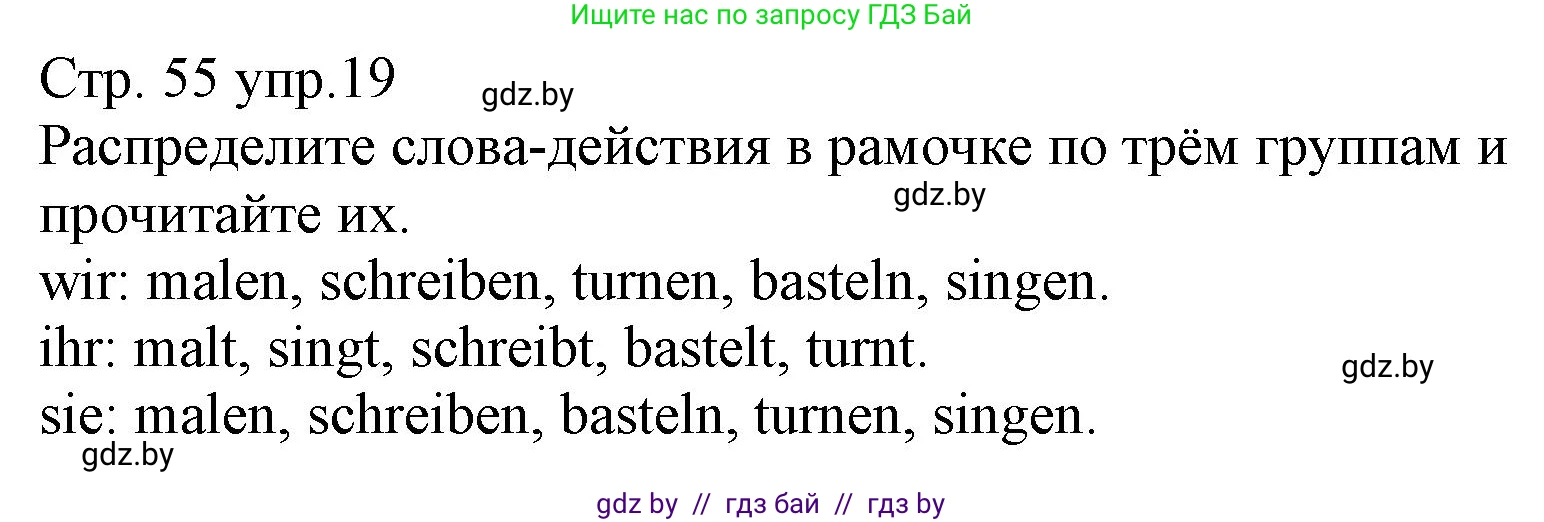 Ищите нас по запросу ГДЗ Бай

Стр. 55 упр.19 gdz.by

Распределите слова-действия в рамочке по трём группам и прочитайте их. gdz.by

wir: malen, schreiben, turnen, basteln, singen.

ihr: malt, singt, schreibt, bastelt, turnt. gdz.by

sie: malen, schreiben, basteln, turnen, singen.

gdz.by

gdz by // гдз бай // гдз by